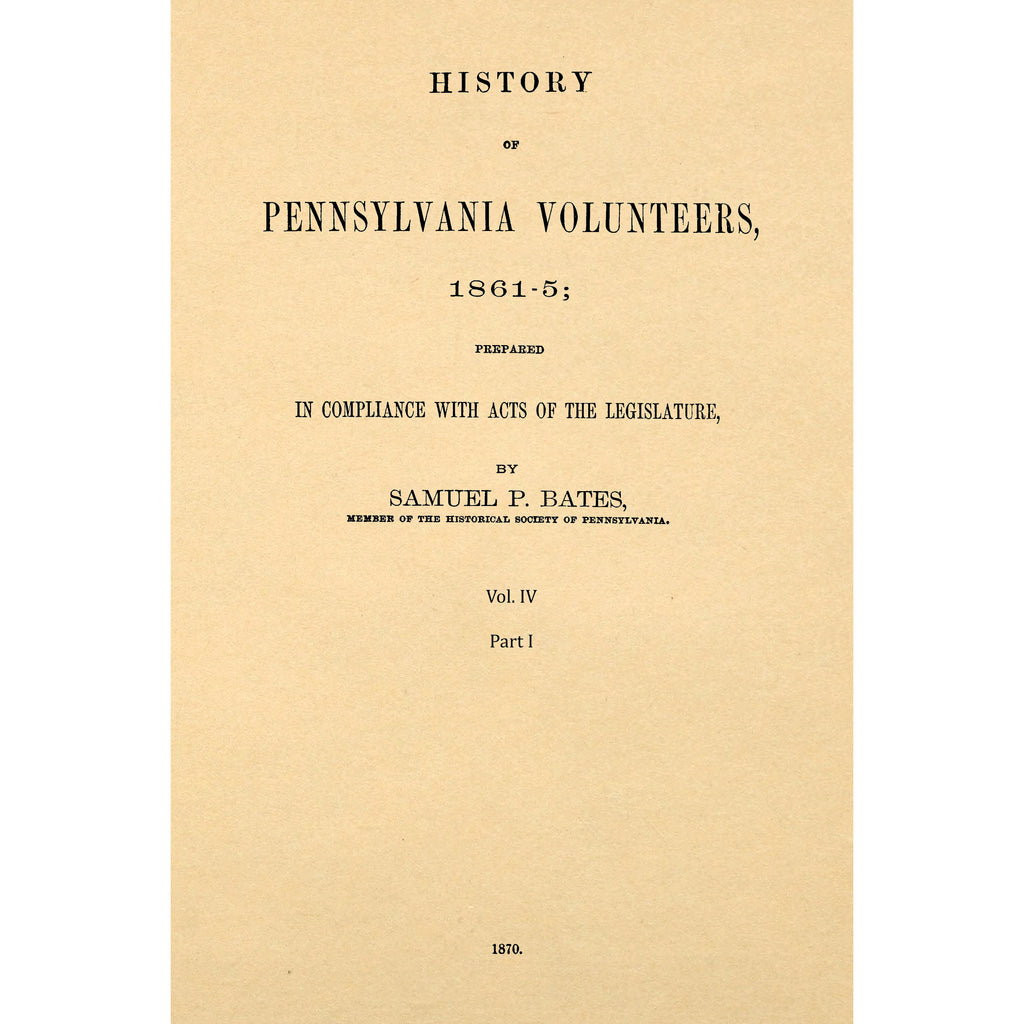 HISTORY

OF

PENNSYLVANIA VOLUNTEERS,

1861-5;

PREPARED

IN COMPLIANCE WITH ACTS OF THE LEGISLATURE,

BY

SAMUEL P. BATES,

MEMBER OF THE HISTORICAL SOCIETY OF PENNSYLVANIA.

Vol. IV

Part I

1870.